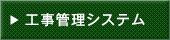 ▶ 工事管理システム